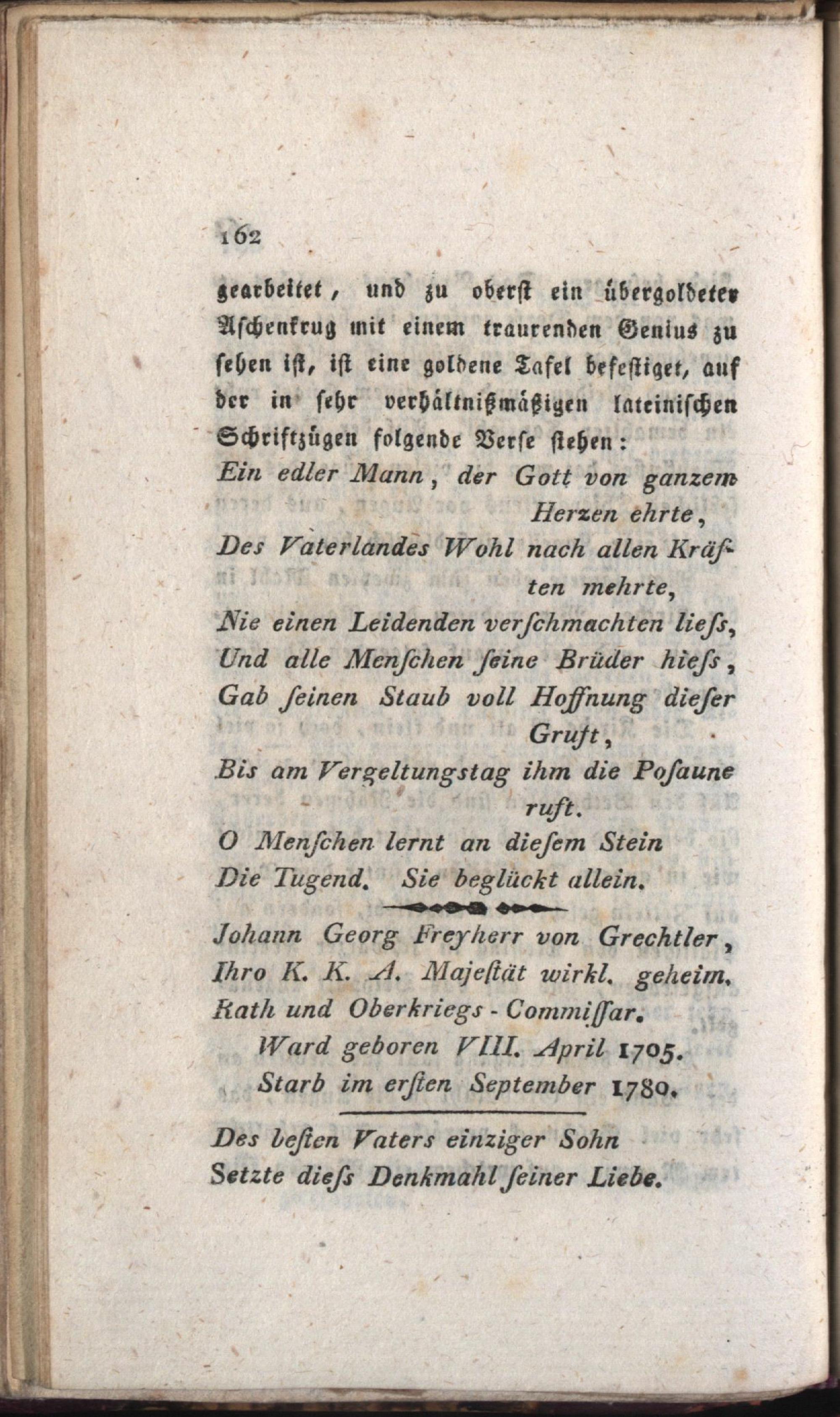 162

gearbeitet, und zu oberst ein übergoldeter Aschenkrug mit einem traurenden Genius zu sehen ist, ist eine goldene Tafel befestiget, auf der in sehr verhältnißmäßigen lateinischen Schriftzügen folgende Verse stehen:

Ein edler Mann, der Gott von ganzem Herzen ehrte,
Des Vaterlandes Wohl nach allen Kräften mehrte,
Nie einen Leidenden verſchmachten lieſs,
Und alle Menſchen ſeine Brüder hieſs,
Gab ſeinen Staub voll Hoffnung dieſer Gruft,
Bis am Vergeltungstag ihm die Poſaune ruft.
O Menſchen lernt an dieſem Stein
Die Tugend. Sie beglückt allein.

Johann Georg Freyherr von Grechtler,
Ihro K. K. A. Majeſtät wirkl. geheim.
Rath und Oberkriegs-Commiſſar.
Ward geboren VIII. April 1705.
Starb im erſten September 1780.

Des beſten Vaters einziger Sohn
Setzte dieſs Denkmahl ſeiner Liebe.